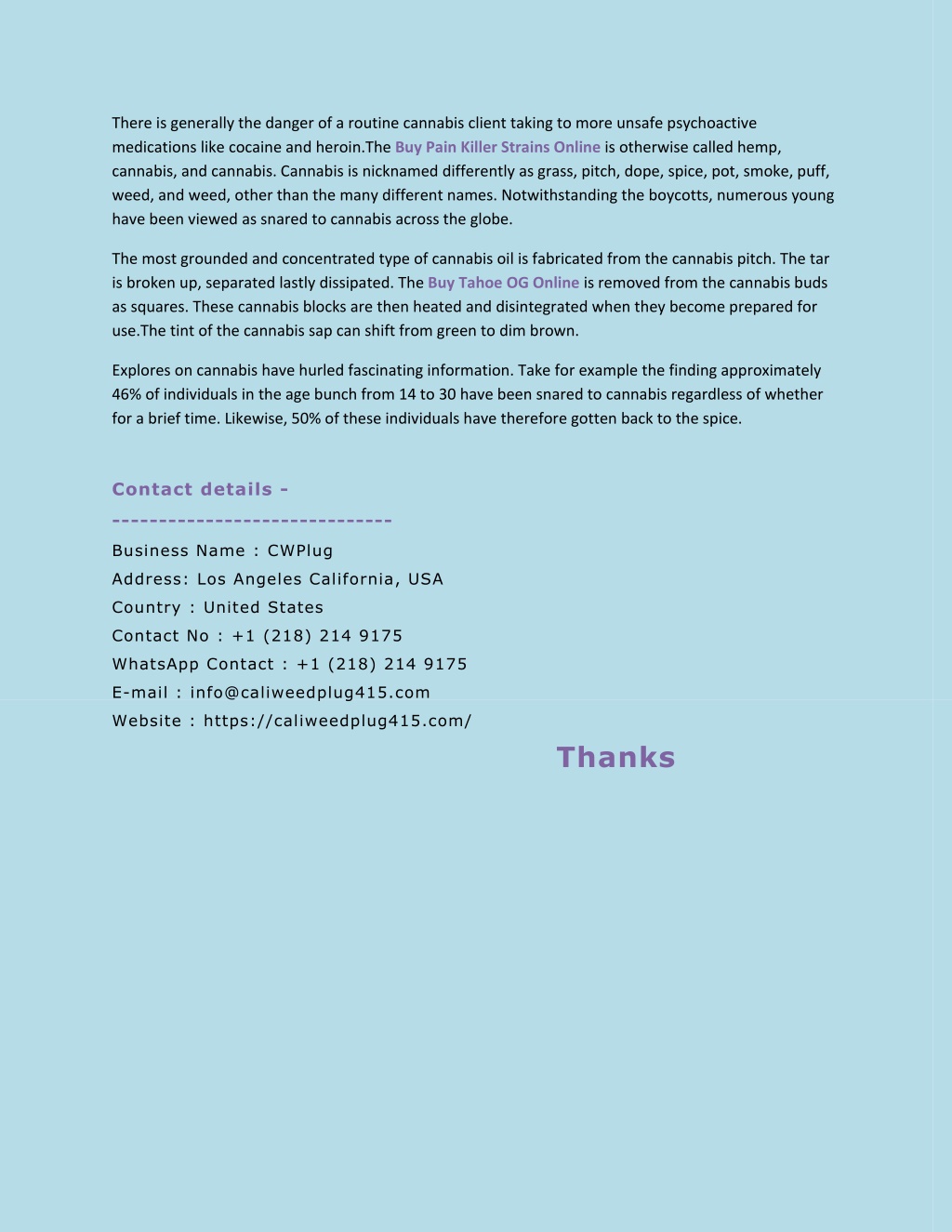 There is generally the danger of a routine cannabis client taking to more unsafe psychoactive medications like cocaine and heroin.The Buy Pain Killer Strains Online is otherwise called hemp, cannabis, and cannabis. Cannabis is nicknamed differently as grass, pitch, dope, spice, pot, smoke, puff, weed, and weed, other than the many different names. Notwithstanding the boycotts, numerous young have been viewed as snared to cannabis across the globe.

The most grounded and concentrated type of cannabis oil is fabricated from the cannabis pitch. The tar is broken up, separated lastly dissipated. The Buy Tahoe OG Online is removed from the cannabis buds as squares. These cannabis blocks are then heated and disintegrated when they become prepared for use.The tint of the cannabis sap can shift from green to dim brown.

Explores on cannabis have hurled fascinating information. Take for example the finding approximately 46% of individuals in the age bunch from 14 to 30 have been snared to cannabis regardless of whether for a brief time. Likewise, 50% of these individuals have therefore gotten back to the spice.

Contact details -
-----------------------------
Business Name : CWPlug
Address: Los Angeles California, USA
Country : United States
Contact No : +1 (218) 214 9175
WhatsApp Contact : +1 (218) 214 9175
E-mail : info@caliweedplug415.com
Website : https://caliweedplug415.com/

Thanks